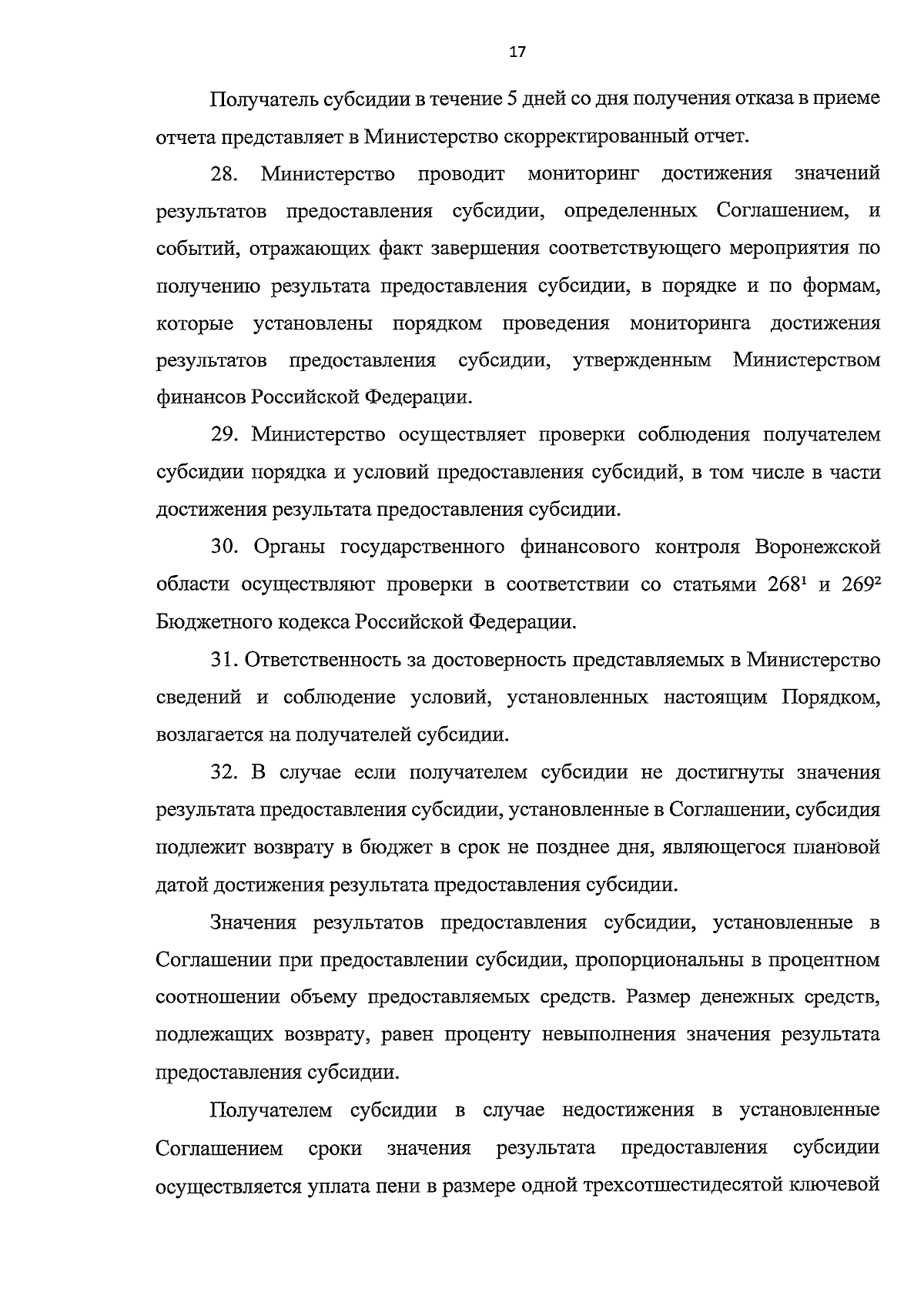 17

Получатель субсидии в течение 5 дней со дня получения отказа в приеме отчета представляет в Министерство скорректированный отчет.

28. Министерство проводит мониторинг достижения значений результатов предоставления субсидии, определенных Соглашением, и событий, отражающих факт завершения соответствующего мероприятия по получению результата предоставления субсидии, в порядке и по формам, которые установлены порядком проведения мониторинга достижения результатов предоставления субсидии, утвержденным Министерством финансов Российской Федерации.

29. Министерство осуществляет проверки соблюдения получателем субсидии порядка и условий предоставления субсидий, в том числе в части достижения результата предоставления субсидии.

30. Органы государственного финансового контроля Воронежской области осуществляют проверки в соответствии со статьями $268^1$ и $269^2$ Бюджетного кодекса Российской Федерации.

31. Ответственность за достоверность представляемых в Министерство сведений и соблюдение условий, установленных настоящим Порядком, возлагается на получателей субсидии.

32. В случае если получателем субсидии не достигнуты значения результата предоставления субсидии, установленные в Соглашении, субсидия подлежит возврату в бюджет в срок не позднее дня, являющегося плановой датой достижения результата предоставления субсидии.

Значения результатов предоставления субсидии, установленные в Соглашении при предоставлении субсидии, пропорциональны в процентном соотношении объему предоставляемых средств. Размер денежных средств, подлежащих возврату, равен проценту невыполнения значения результата предоставления субсидии.

Получателем субсидии в случае недостижения в установленные Соглашением сроки значения результата предоставления субсидии осуществляется уплата пени в размере одной трехсотшестидесятой ключевой